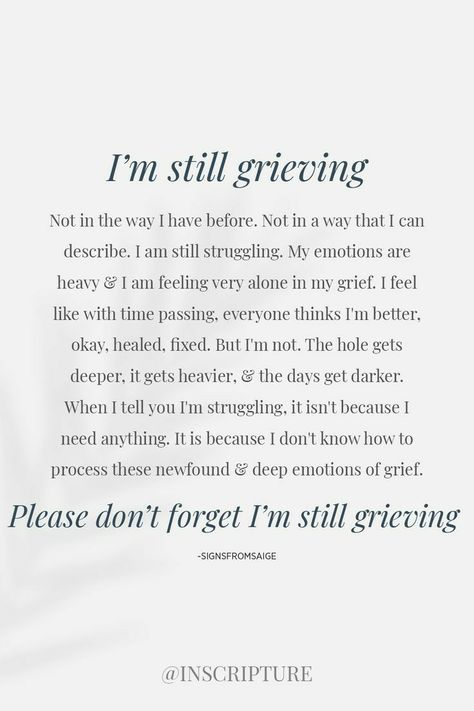 I'm still grieving

Not in the way I have before. Not in a way that I can describe. I am still struggling. My emotions are heavy & I am feeling very alone in my grief. I feel like with time passing, everyone thinks I'm better, okay, healed, fixed. But I'm not. The hole gets deeper, it gets heavier, & the days get darker. When I tell you I'm struggling, it isn't because I need anything. It is because I don't know how to process these newfound & deep emotions of grief.

Please don't forget I'm still grieving

-SIGNSFROMSAIGE

@INSCRIPTURE